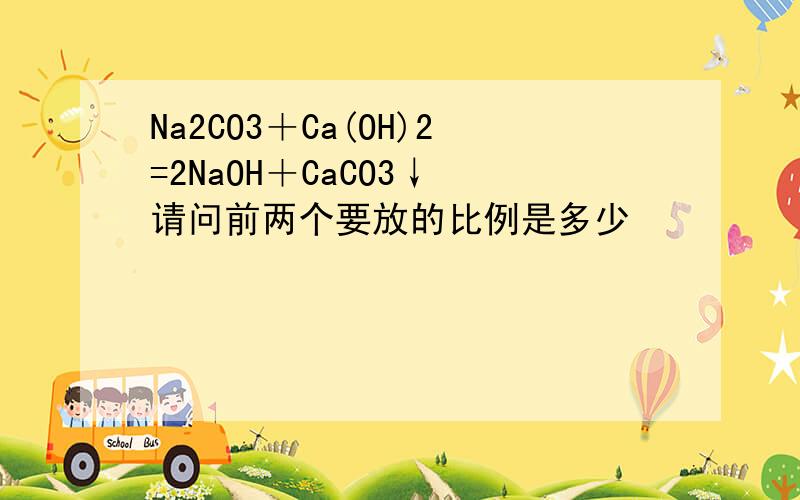 Na2CO3＋Ca(OH)2 =2NaOH＋CaCO3↓
请问前两个要放的比例是多少

School Bus